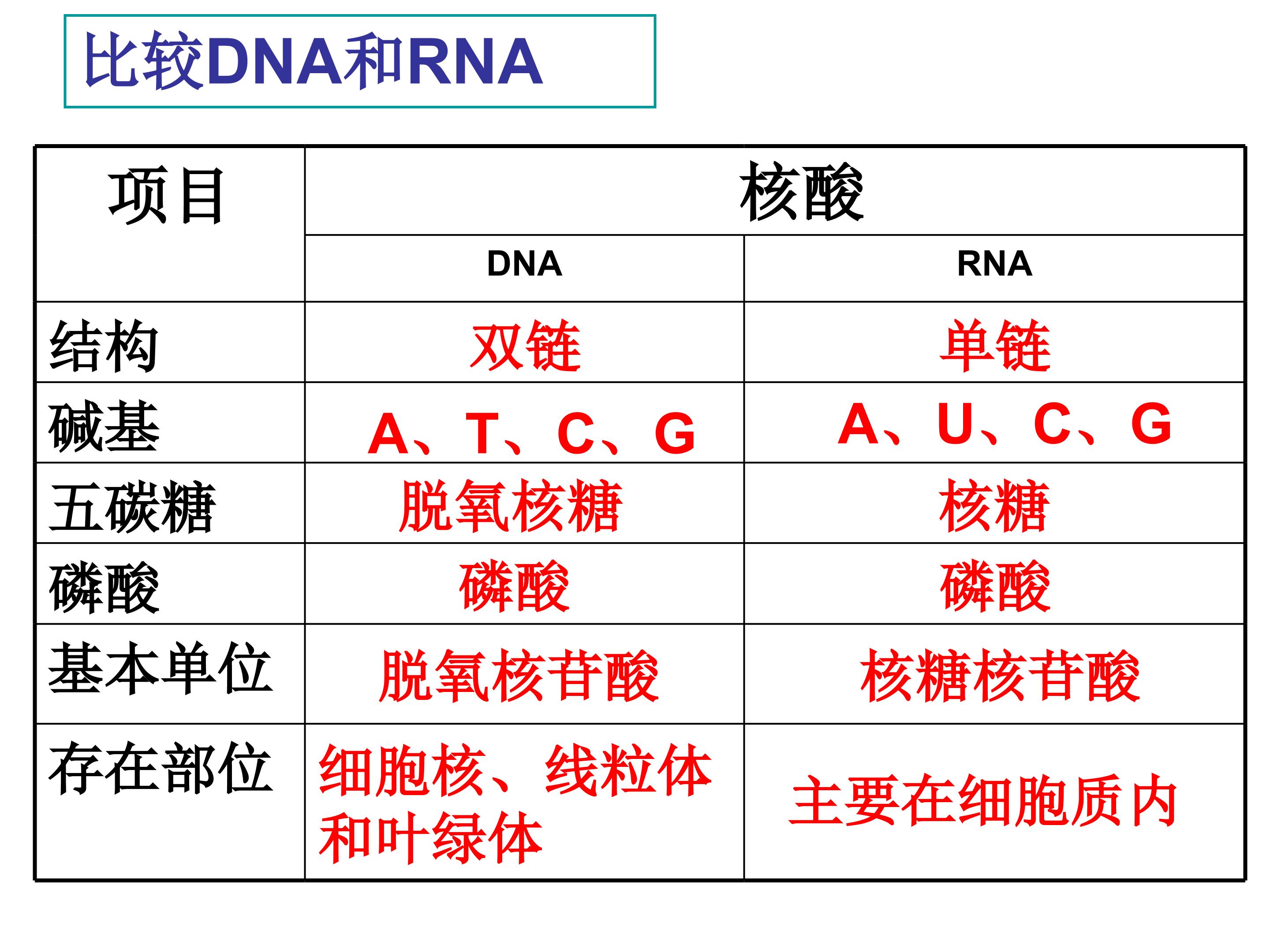 比较DNA和RNA

| 项目 | 核酸 | |
|---|---|---|
| | DNA | RNA |
| 结构 | 双链 | 单链 |
| 碱基 | A、T、C、G | A、U、C、G |
| 五碳糖 | 脱氧核糖 | 核糖 |
| 磷酸 | 磷酸 | 磷酸 |
| 基本单位 | 脱氧核苷酸 | 核糖核苷酸 |
| 存在部位 | 细胞核、线粒体和叶绿体 | 主要在细胞质内 |